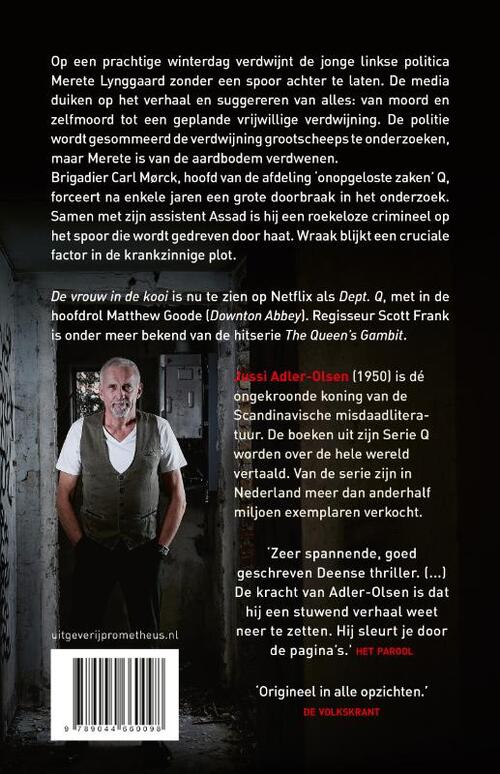 Op een prachtige winterdag verdwijnt de jonge linkse politica Merete Lynggaard zonder een spoor achter te laten. De media duiken op het verhaal en suggereren van alles: van moord en zelfmoord tot een geplande vrijwillige verdwijning. De politie wordt gesommeerd de verdwijning grootscheeps te onderzoeken, maar Merete is van de aardbodem verdwenen.
Brigadier Carl Mørck, hoofd van de afdeling 'onopgeloste zaken' Q, forceert na enkele jaren een grote doorbraak in het onderzoek. Samen met zijn assistent Assad is hij een roekeloze crimineel op het spoor die wordt gedreven door haat. Wraak blijkt een cruciale factor in de krankzinnige plot.

De vrouw in de kooi is nu te zien op Netflix als Dept. Q, met in de hoofdrol Matthew Goode (Downton Abbey). Regisseur Scott Frank is onder meer bekend van de hitserie The Queen's Gambit.

Jussi Adler-Olsen (1950) is dé ongekroonde koning van de Scandinavische misdaadliteratuur. De boeken uit zijn Serie Q worden over de hele wereld vertaald. Van de serie zijn in Nederland meer dan anderhalf miljoen exemplaren verkocht.

'Zeer spannende, goed geschreven Deense thriller. (...) De kracht van Adler-Olsen is dat hij een stuwend verhaal weet neer te zetten. Hij sleurt je door de pagina's.' HET PAROOL

'Origineel in alle opzichten.'
DE VOLKSKRANT

uitgeverijprometheus.nl

9 789044 660098